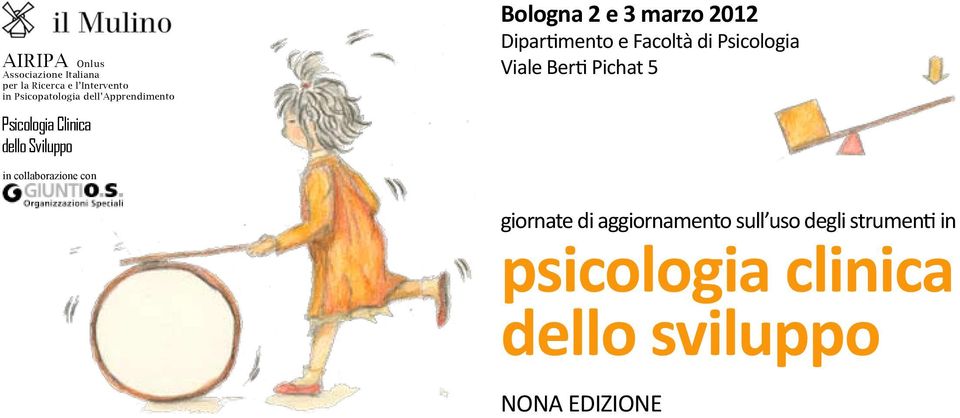 il Mulino

AIRIPA Onlus
Associazione Italiana
per la Ricerca e l'Intervento
in Psicopatologia dell'Apprendimento

Psicologia Clinica
dello Sviluppo

in collaborazione con
GIUNTI O.S.
Organizzazioni Speciali

Bologna 2 e 3 marzo 2012
Dipartimento e Facoltà di Psicologia
Viale Berti Pichat 5

giornate di aggiornamento sull'uso degli strumenti in
psicologia clinica
dello sviluppo

NONA EDIZIONE